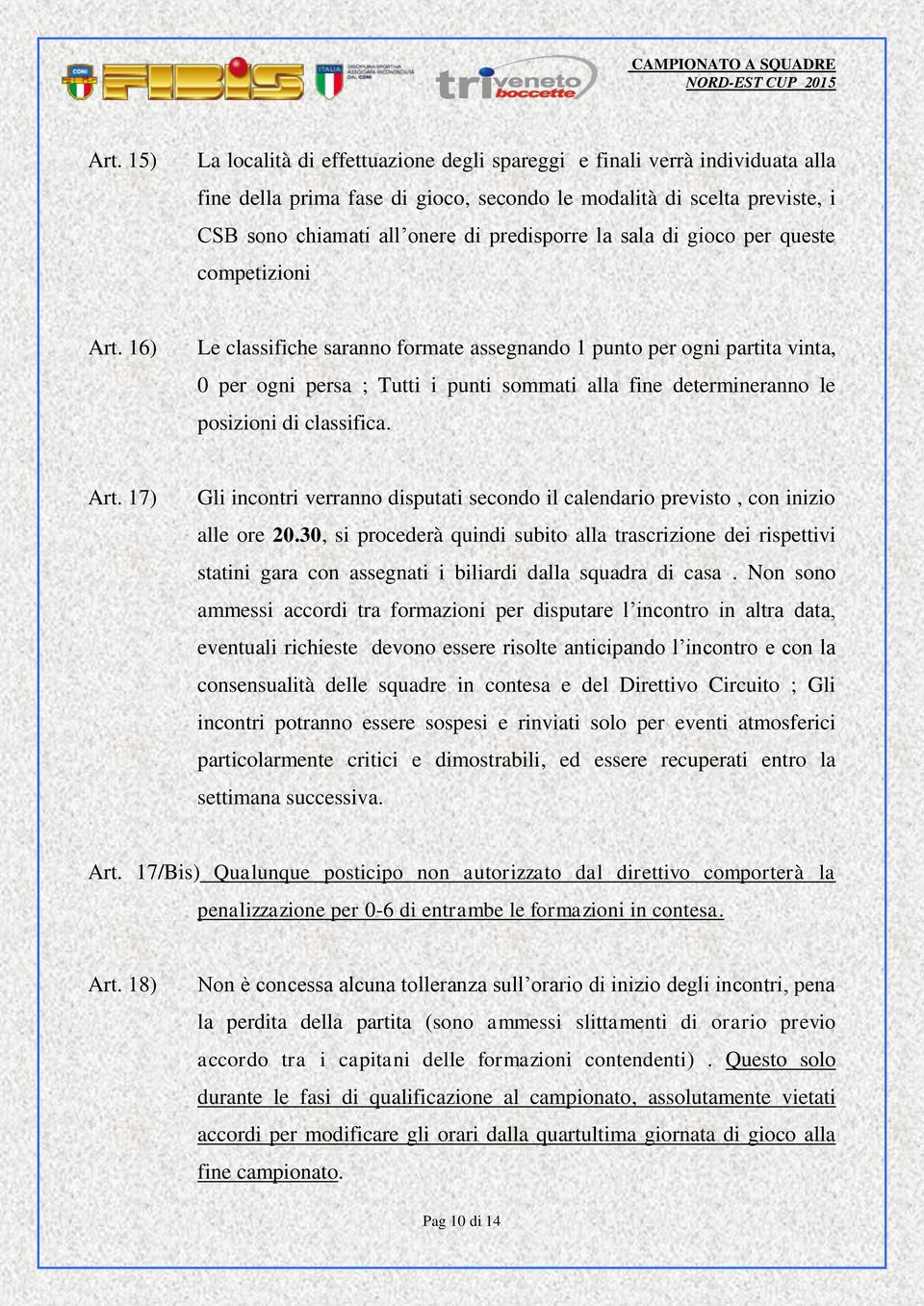 CONI FIBIS ITALIA DISCIPLINA SPORTIVA ASSOCIATA RICONOSCIUTA DAL CONI triveneto boccette

CAMPIONATO A SQUADRE
NORD-EST CUP 2015

Art. 15) La località di effettuazione degli spareggi e finali verrà individuata alla fine della prima fase di gioco, secondo le modalità di scelta previste, i CSB sono chiamati all'onere di predisporre la sala di gioco per queste competizioni

Art. 16) Le classifiche saranno formate assegnando 1 punto per ogni partita vinta, 0 per ogni persa ; Tutti i punti sommati alla fine determineranno le posizioni di classifica.

Art. 17) Gli incontri verranno disputati secondo il calendario previsto , con inizio alle ore 20.30, si procederà quindi subito alla trascrizione dei rispettivi statini gara con assegnati i biliardi dalla squadra di casa . Non sono ammessi accordi tra formazioni per disputare l'incontro in altra data, eventuali richieste devono essere risolte anticipando l'incontro e con la consensualità delle squadre in contesa e del Direttivo Circuito ; Gli incontri potranno essere sospesi e rinviati solo per eventi atmosferici particolarmente critici e dimostrabili, ed essere recuperati entro la settimana successiva.

Art. 17/Bis) Qualunque posticipo non autorizzato dal direttivo comporterà la penalizzazione per 0-6 di entrambe le formazioni in contesa.

Art. 18) Non è concessa alcuna tolleranza sull'orario di inizio degli incontri, pena la perdita della partita (sono ammessi slittamenti di orario previo accordo tra i capitani delle formazioni contendenti) . Questo solo durante le fasi di qualificazione al campionato, assolutamente vietati accordi per modificare gli orari dalla quartultima giornata di gioco alla fine campionato.

Pag 10 di 14